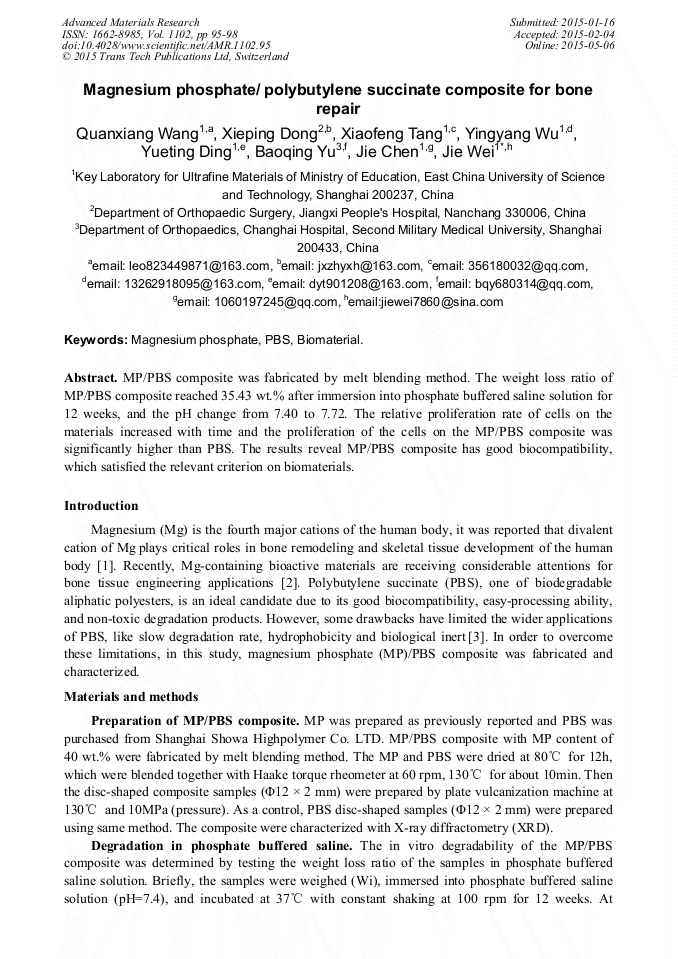 Advanced Materials Research
ISSN: 1662-8985, Vol. 1102, pp 95-98
doi:10.4028/www.scientific.net/AMR.1102.95
© 2015 Trans Tech Publications Ltd, Switzerland

Submitted: 2015-01-16
Accepted: 2015-02-04
Online: 2015-05-06

Magnesium phosphate/ polybutylene succinate composite for bone repair

Quanxiang Wang$^{1,a}$, Xieping Dong$^{2,b}$, Xiaofeng Tang$^{1,c}$, Yingyang Wu$^{1,d}$, Yueting Ding$^{1,e}$, Baoqing Yu$^{3,f}$, Jie Chen$^{1,g}$, Jie Wei$^{1*,h}$

$^1$Key Laboratory for Ultrafine Materials of Ministry of Education, East China University of Science and Technology, Shanghai 200237, China

$^2$Department of Orthopaedic Surgery, Jiangxi People's Hospital, Nanchang 330006, China

$^3$Department of Orthopaedics, Changhai Hospital, Second Military Medical University, Shanghai 200433, China

$^a$email: leo823449871@163.com, $^b$email: jxzhyxh@163.com, $^c$email: 356180032@qq.com, $^d$email: 13262918095@163.com, $^e$email: dyt901208@163.com, $^f$email: bqy680314@qq.com, $^g$email: 1060197245@qq.com, $^h$email:jiewei7860@sina.com

Keywords: Magnesium phosphate, PBS, Biomaterial.

Abstract. MP/PBS composite was fabricated by melt blending method. The weight loss ratio of MP/PBS composite reached 35.43 wt.% after immersion into phosphate buffered saline solution for 12 weeks, and the pH change from 7.40 to 7.72. The relative proliferation rate of cells on the materials increased with time and the proliferation of the cells on the MP/PBS composite was significantly higher than PBS. The results reveal MP/PBS composite has good biocompatibility, which satisfied the relevant criterion on biomaterials.

Introduction

Magnesium (Mg) is the fourth major cations of the human body, it was reported that divalent cation of Mg plays critical roles in bone remodeling and skeletal tissue development of the human body [1]. Recently, Mg-containing bioactive materials are receiving considerable attentions for bone tissue engineering applications [2]. Polybutylene succinate (PBS), one of biodegradable aliphatic polyesters, is an ideal candidate due to its good biocompatibility, easy-processing ability, and non-toxic degradation products. However, some drawbacks have limited the wider applications of PBS, like slow degradation rate, hydrophobicity and biological inert[3]. In order to overcome these limitations, in this study, magnesium phosphate (MP)/PBS composite was fabricated and characterized.

Materials and methods

Preparation of MP/PBS composite. MP was prepared as previously reported and PBS was purchased from Shanghai Showa Highpolymer Co. LTD. MP/PBS composite with MP content of 40 wt.% were fabricated by melt blending method. The MP and PBS were dried at 80℃ for 12h, which were blended together with Haake torque rheometer at 60 rpm, 130℃ for about 10min. Then the disc-shaped composite samples (Φ12 × 2 mm) were prepared by plate vulcanization machine at 130℃ and 10MPa (pressure). As a control, PBS disc-shaped samples (Φ12 × 2 mm) were prepared using same method. The composite were characterized with X-ray diffractometry (XRD).

Degradation in phosphate buffered saline. The in vitro degradability of the MP/PBS composite was determined by testing the weight loss ratio of the samples in phosphate buffered saline solution. Briefly, the samples were weighed (Wi), immersed into phosphate buffered saline solution (pH=7.4), and incubated at 37℃ with constant shaking at 100 rpm for 12 weeks. At